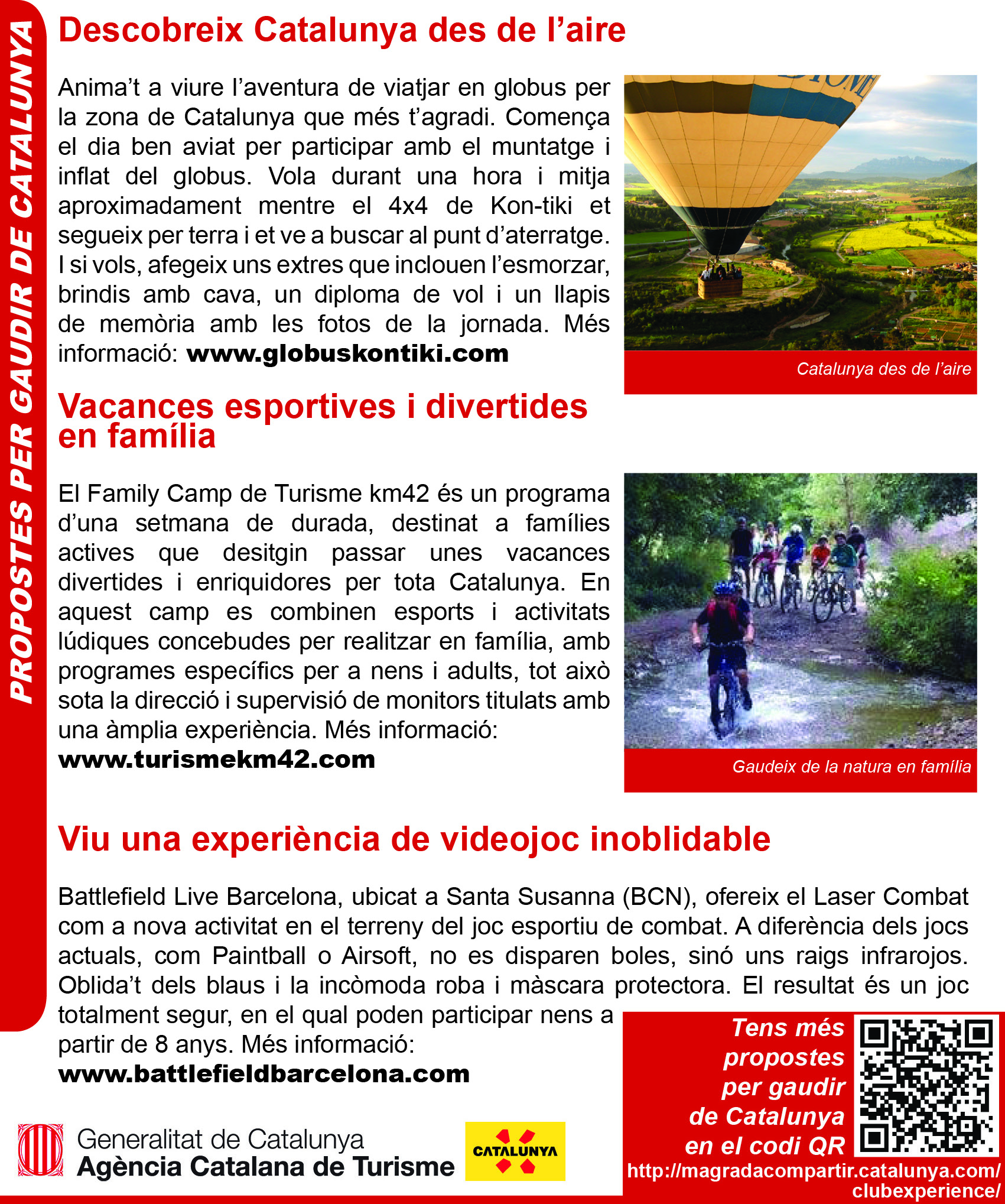 PROPOSTES PER GAUDIR DE CATALUNYA

Descobreix Catalunya des de l'aire

Anima't a viure l'aventura de viatjar en globus per la zona de Catalunya que més t'agradi. Comença el dia ben aviat per participar amb el muntatge i inflat del globus. Vola durant una hora i mitja aproximadament mentre el 4x4 de Kon-tiki et segueix per terra i et ve a buscar al punt d'aterratge. I si vols, afegeix uns extres que inclouen l'esmorzar, brindis amb cava, un diploma de vol i un llapis de memòria amb les fotos de la jornada. Més informació: www.globuskontiki.com

Catalunya des de l'aire

Vacances esportives i divertides en família

El Family Camp de Turisme km42 és un programa d'una setmana de durada, destinat a famílies actives que desitgin passar unes vacances divertides i enriquidores per tota Catalunya. En aquest camp es combinen esports i activitats lúdiques concebudes per realitzar en família, amb programes específics per a nens i adults, tot això sota la direcció i supervisió de monitors titulats amb una àmplia experiència. Més informació: www.turismekm42.com

Gaudeix de la natura en família

Viu una experiència de videojoc inoblidable

Battlefield Live Barcelona, ubicat a Santa Susanna (BCN), ofereix el Laser Combat com a nova activitat en el terreny del joc esportiu de combat. A diferència dels jocs actuals, com Paintball o Airsoft, no es disparen boles, sinó uns raigs infrarojos. Oblida't dels blaus i la incòmoda roba i màscara protectora. El resultat és un joc totalment segur, en el qual poden participar nens a partir de 8 anys. Més informació: www.battlefieldbarcelona.com

Tens més propostes per gaudir de Catalunya en el codi QR
http://magradacompartir.catalunya.com/clubexperience/

Generalitat de Catalunya
Agència Catalana de Turisme

CATALUNYA